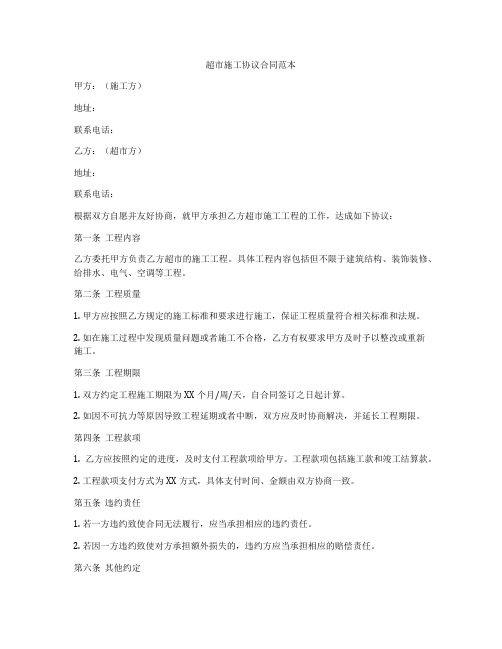 超市施工协议合同范本

甲方：（施工方）

地址：

联系电话：

乙方：（超市方）

地址：

联系电话：

根据双方自愿并友好协商，就甲方承担乙方超市施工工程的工作，达成如下协议：

第一条 工程内容

乙方委托甲方负责乙方超市的施工工程。具体工程内容包括但不限于建筑结构、装饰装修、给排水、电气、空调等工程。

第二条 工程质量

1. 甲方应按照乙方规定的施工标准和要求进行施工，保证工程质量符合相关标准和法规。

2. 如在施工过程中发现质量问题或者施工不合格，乙方有权要求甲方及时予以整改或重新施工。

第三条 工程期限

1. 双方约定工程施工期限为 XX 个月/周/天，自合同签订之日起计算。

2. 如因不可抗力等原因导致工程延期或者中断，双方应及时协商解决，并延长工程期限。

第四条 工程款项

1. 乙方应按照约定的进度，及时支付工程款项给甲方。工程款项包括施工款和竣工结算款。

2. 工程款项支付方式为 XX 方式，具体支付时间、金额由双方协商一致。

第五条 违约责任

1. 若一方违约致使合同无法履行，应当承担相应的违约责任。

2. 若因一方违约致使对方承担额外损失的，违约方应当承担相应的赔偿责任。

第六条 其他约定